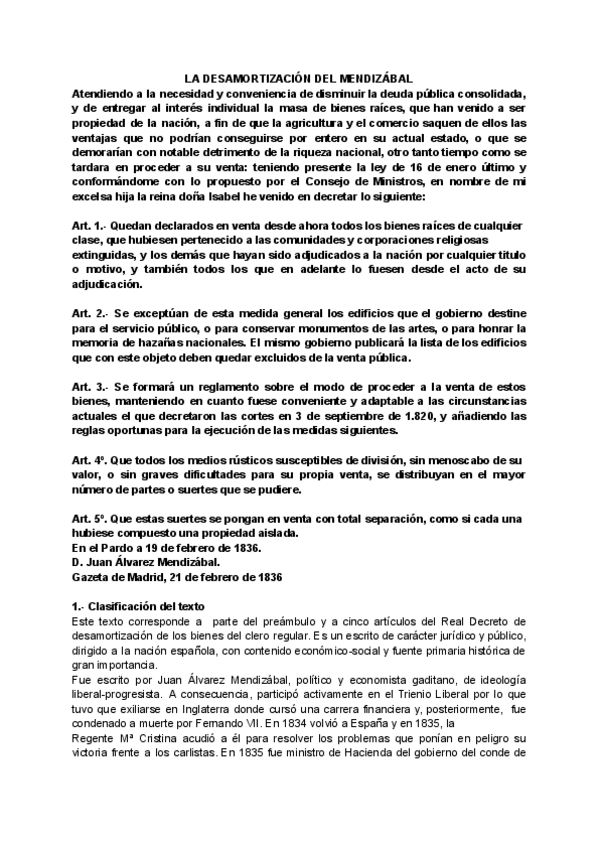 LA DESAMORTIZACIÓN DEL MENDIZÁBAL
Atendiendo a la necesidad y conveniencia de disminuir la deuda pública consolidada, y de entregar al interés individual la masa de bienes raíces, que han venido a ser propiedad de la nación, a fin de que la agricultura y el comercio saquen de ellos las ventajas que no podrían conseguirse por entero en su actual estado, o que se demorarían con notable detrimento de la riqueza nacional, otro tanto tiempo como se tardara en proceder a su venta: teniendo presente la ley de 16 de enero último y conformándome con lo propuesto por el Consejo de Ministros, en nombre de mi excelsa hija la reina doña Isabel he venido en decretar lo siguiente:

Art. 1.- Quedan declarados en venta desde ahora todos los bienes raíces de cualquier clase, que hubiesen pertenecido a las comunidades y corporaciones religiosas extinguidas, y los demás que hayan sido adjudicados a la nación por cualquier título o motivo, y también todos los que en adelante lo fuesen desde el acto de su adjudicación.

Art. 2.- Se exceptúan de esta medida general los edificios que el gobierno destine para el servicio público, o para conservar monumentos de las artes, o para honrar la memoria de hazañas nacionales. El mismo gobierno publicará la lista de los edificios que con este objeto deben quedar excluidos de la venta pública.

Art. 3.- Se formará un reglamento sobre el modo de proceder a la venta de estos bienes, manteniendo en cuanto fuese conveniente y adaptable a las circunstancias actuales el que decretaron las cortes en 3 de septiembre de 1.820, y añadiendo las reglas oportunas para la ejecución de las medidas siguientes.

Art. 4º. Que todos los medios rústicos susceptibles de división, sin menoscabo de su valor, o sin graves dificultades para su propia venta, se distribuyan en el mayor número de partes o suertes que se pudiere.

Art. 5º. Que estas suertes se pongan en venta con total separación, como si cada una hubiese compuesto una propiedad aislada.
En el Pardo a 19 de febrero de 1836.
D. Juan Álvarez Mendizábal.
Gazeta de Madrid, 21 de febrero de 1836

1.- Clasificación del texto
Este texto corresponde a parte del preámbulo y a cinco artículos del Real Decreto de desamortización de los bienes del clero regular. Es un escrito de carácter jurídico y público, dirigido a la nación española, con contenido económico-social y fuente primaria histórica de gran importancia.
Fue escrito por Juan Álvarez Mendizábal, político y economista gaditano, de ideología liberal-progresista. A consecuencia, participó activamente en el Trienio Liberal por lo que tuvo que exiliarse en Inglaterra donde cursó una carrera financiera y, posteriormente, fue condenado a muerte por Fernando VII. En 1834 volvió a España y en 1835, la
Regente Mª Cristina acudió a él para resolver los problemas que ponían en peligro su victoria frente a los carlistas. En 1835 fue ministro de Hacienda del gobierno del conde de